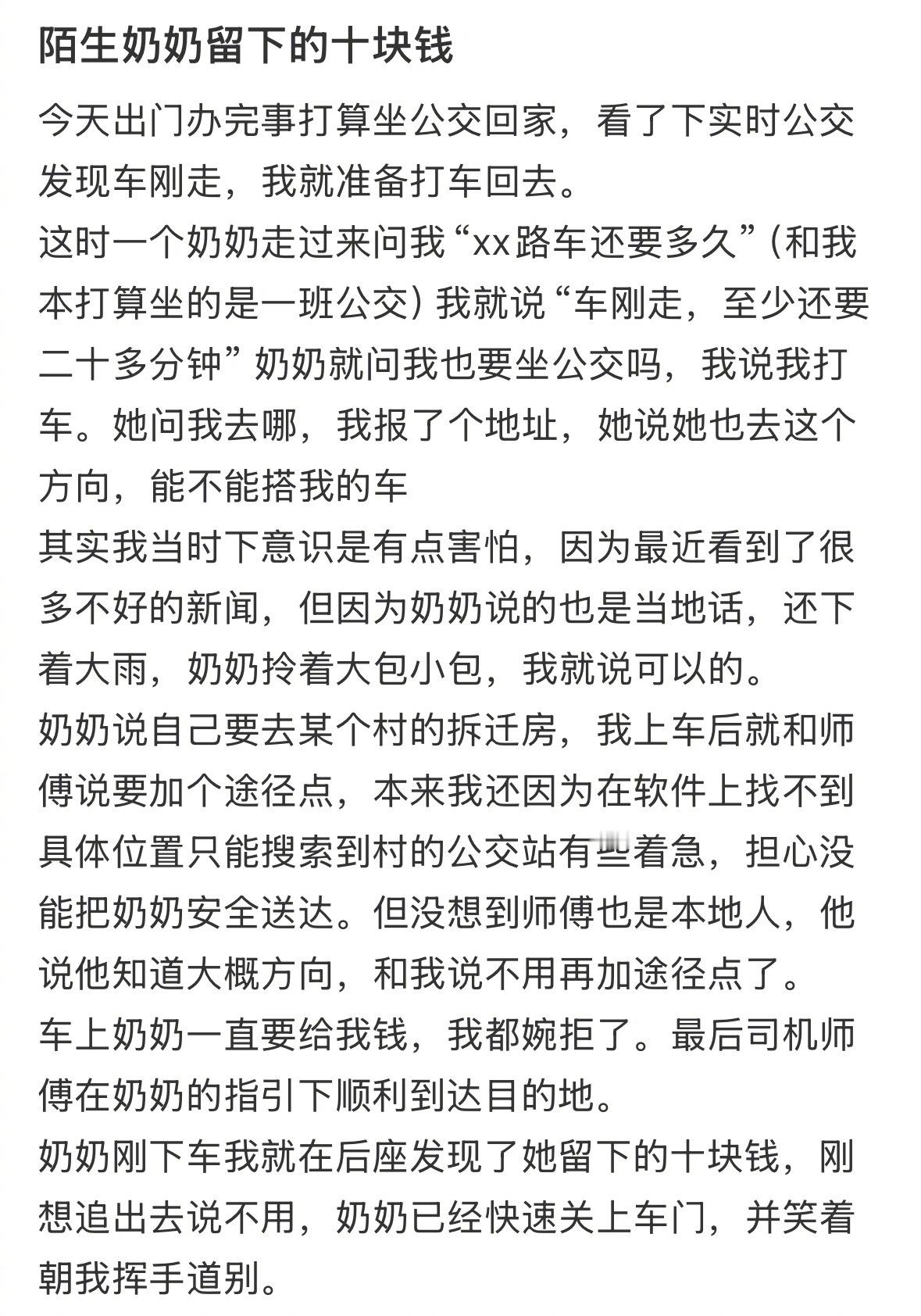 陌生奶奶留下的十块钱

今天出门办完事打算坐公交回家，看了下实时公交发现车刚走，我就准备打车回去。
这时一个奶奶走过来问我“xx路车还要多久”（和我本打算坐的是一班公交）我就说“车刚走，至少还要二十多分钟”奶奶就问我也要坐公交吗，我说我打车。她问我去哪，我报了个地址，她说她也去这个方向，能不能搭我的车
其实我当时下意识是有点害怕，因为最近看到了很多不好的新闻，但因为奶奶说的也是当地话，还下着大雨，奶奶拎着大包小包，我就说可以的。
奶奶说自己要去某个村的拆迁房，我上车后就和师傅说要加个途径点，本来我还因为在软件上找不到具体位置只能搜索到村的公交站有些着急，担心没能把奶奶安全送达。但没想到师傅也是本地人，他说他知道大概方向，和我说不用再加途径点了。
车上奶奶一直要给我钱，我都婉拒了。最后司机师傅在奶奶的指引下顺利到达目的地。
奶奶刚下车我就在后座发现了她留下的十块钱，刚想追出去说不用，奶奶已经快速关上车门，并笑着朝我挥手道别。